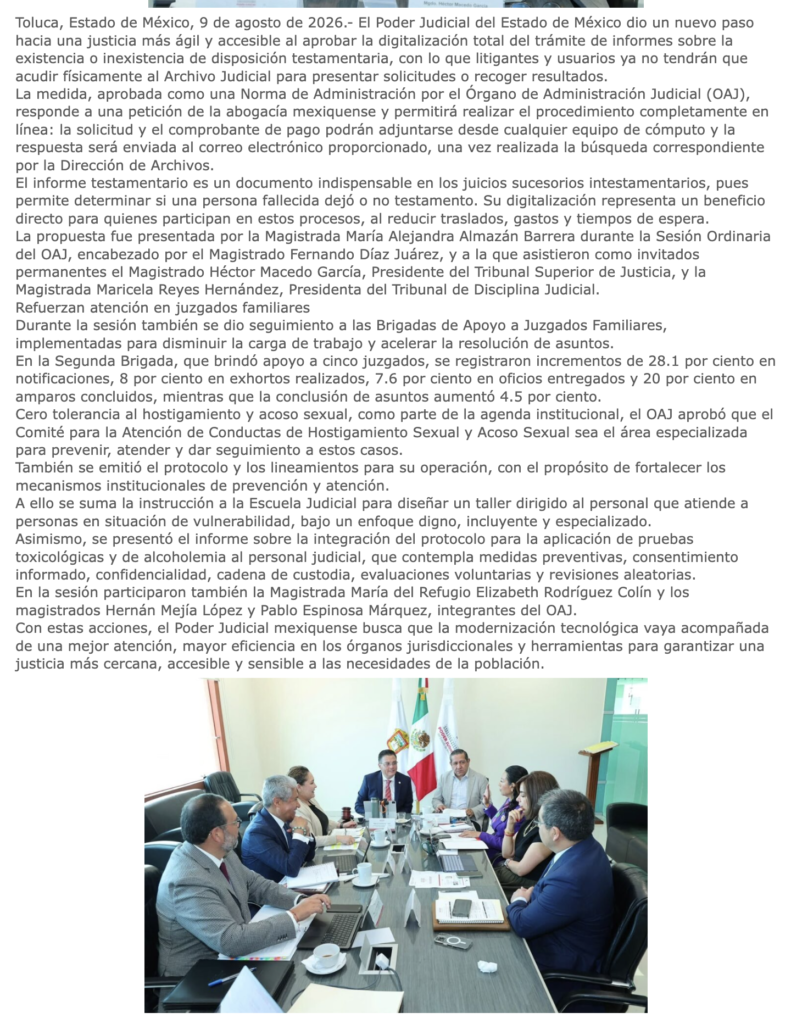 Toluca, Estado de México, 9 de agosto de 2026.- El Poder Judicial del Estado de México dio un nuevo paso hacia una justicia más ágil y accesible al aprobar la digitalización total del trámite de informes sobre la existencia o inexistencia de disposición testamentaria, con lo que litigantes y usuarios ya no tendrán que acudir físicamente al Archivo Judicial para presentar solicitudes o recoger resultados.
La medida, aprobada como una Norma de Administración por el Órgano de Administración Judicial (OAJ), responde a una petición de la abogacía mexiquense y permitirá realizar el procedimiento completamente en línea: la solicitud y el comprobante de pago podrán adjuntarse desde cualquier equipo de cómputo y la respuesta será enviada al correo electrónico proporcionado, una vez realizada la búsqueda correspondiente por la Dirección de Archivos.
El informe testamentario es un documento indispensable en los juicios sucesorios intestamentarios, pues permite determinar si una persona fallecida dejó o no testamento. Su digitalización representa un beneficio directo para quienes participan en estos procesos, al reducir traslados, gastos y tiempos de espera.
La propuesta fue presentada por la Magistrada María Alejandra Almazán Barrera durante la Sesión Ordinaria del OAJ, encabezado por el Magistrado Fernando Díaz Juárez, y a la que asistieron como invitados permanentes el Magistrado Héctor Macedo García, Presidente del Tribunal Superior de Justicia, y la Magistrada Maricela Reyes Hernández, Presidenta del Tribunal de Disciplina Judicial.
Refuerzan atención en juzgados familiares
Durante la sesión también se dio seguimiento a las Brigadas de Apoyo a Juzgados Familiares, implementadas para disminuir la carga de trabajo y acelerar la resolución de asuntos.
En la Segunda Brigada, que brindó apoyo a cinco juzgados, se registraron incrementos de 28.1 por ciento en notificaciones, 8 por ciento en exhortos realizados, 7.6 por ciento en oficios entregados y 20 por ciento en amparos concluidos, mientras que la conclusión de asuntos aumentó 4.5 por ciento.
Cero tolerancia al hostigamiento y acoso sexual, como parte de la agenda institucional, el OAJ aprobó que el Comité para la Atención de Conductas de Hostigamiento Sexual y Acoso Sexual sea el área especializada para prevenir, atender y dar seguimiento a estos casos.
También se emitió el protocolo y los lineamientos para su operación, con el propósito de fortalecer los mecanismos institucionales de prevención y atención.
A ello se suma la instrucción a la Escuela Judicial para diseñar un taller dirigido al personal que atiende a personas en situación de vulnerabilidad, bajo un enfoque digno, incluyente y especializado.
Asimismo, se presentó el informe sobre la integración del protocolo para la aplicación de pruebas toxicológicas y de alcoholemia al personal judicial, que contempla medidas preventivas, consentimiento informado, confidencialidad, cadena de custodia, evaluaciones voluntarias y revisiones aleatorias.
En la sesión participaron también la Magistrada María del Refugio Elizabeth Rodríguez Colín y los magistrados Hernán Mejía López y Pablo Espinosa Márquez, integrantes del OAJ.
Con estas acciones, el Poder Judicial mexiquense busca que la modernización tecnológica vaya acompañada de una mejor atención, mayor eficiencia en los órganos jurisdiccionales y herramientas para garantizar una justicia más cercana, accesible y sensible a las necesidades de la población.